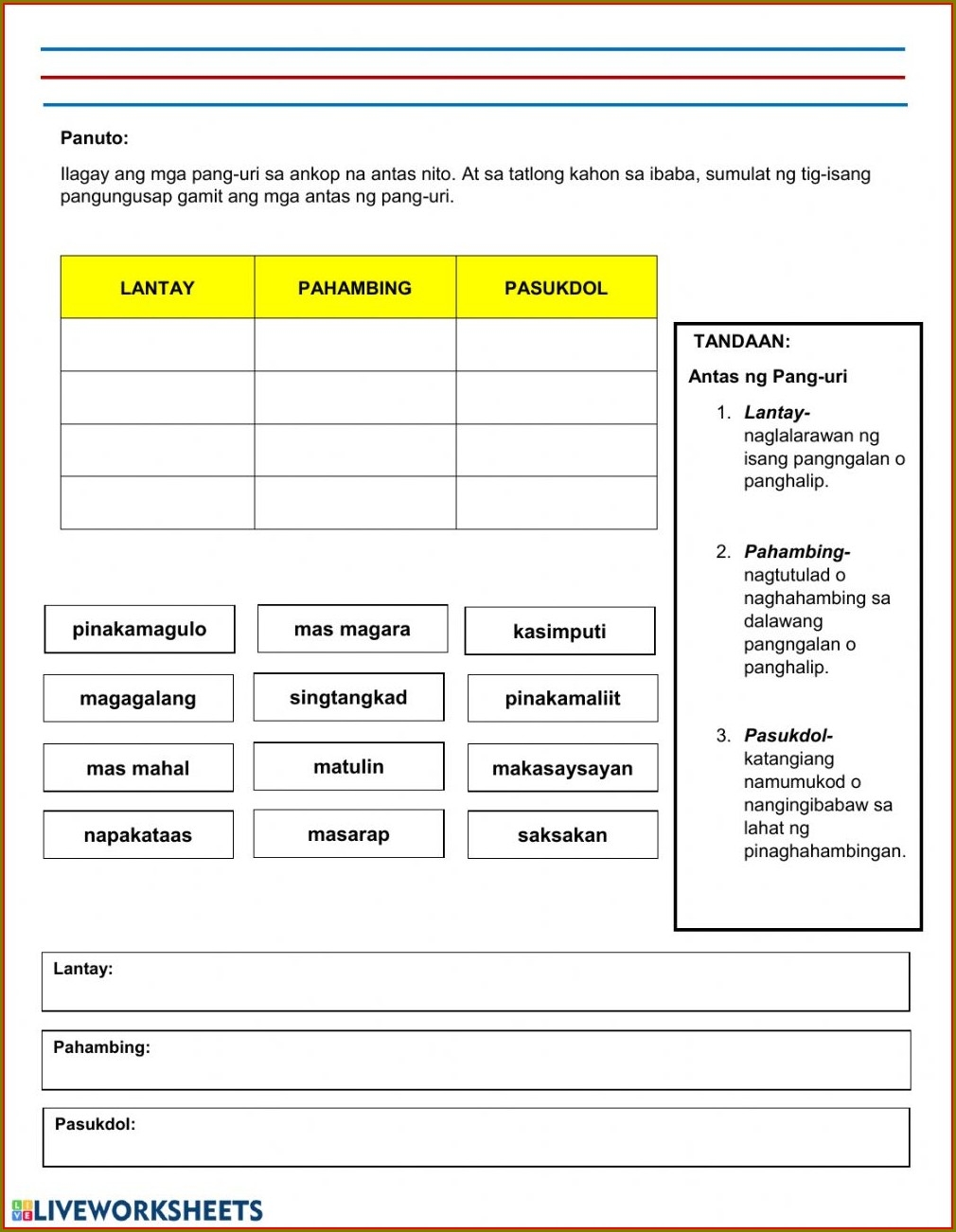 Panuto:

Ilagay ang mga pang-uri sa ankop na antas nito. At sa tatlong kahon sa ibaba, sumulat ng tig-isang pangungusap gamit ang mga antas ng pang-uri.

| LANTAY | PAHAMBING | PASUKDOL |
|---|---|---|
| | | |
| | | |
| | | |
| | | |

TANDAAN:

Antas ng Pang-uri

1. Lantay- naglalarawan ng isang pangngalan o panghalip.

2. Pahambing- nagtutulad o naghahambing sa dalawang pangngalan o panghalip.

3. Pasukdol- katangiang namumukod o nangingibabaw sa lahat ng pinaghahambingan.

pinakamagulo
mas magara
kasimputi
magagalang
singtangkad
pinakamaliit
mas mahal
matulin
makasaysayan
napakataas
masarap
saksakan

Lantay:

Pahambing:

Pasukdol:

LIVEWORKSHEETS